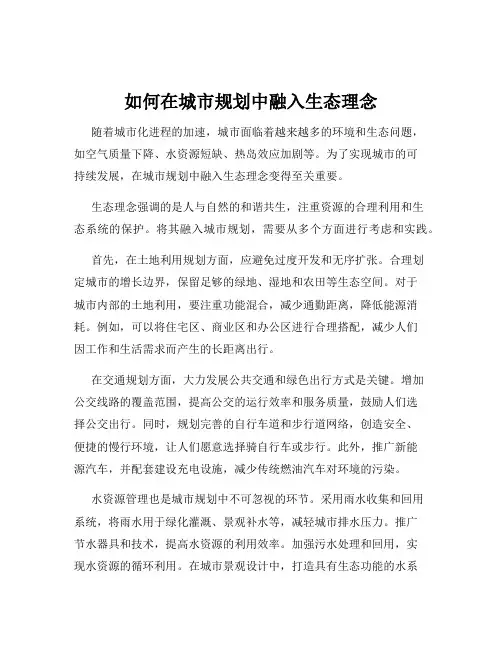 如何在城市规划中融入生态理念

随着城市化进程的加速，城市面临着越来越多的环境和生态问题，如空气质量下降、水资源短缺、热岛效应加剧等。为了实现城市的可持续发展，在城市规划中融入生态理念变得至关重要。

生态理念强调的是人与自然的和谐共生，注重资源的合理利用和生态系统的保护。将其融入城市规划，需要从多个方面进行考虑和实践。

首先，在土地利用规划方面，应避免过度开发和无序扩张。合理划定城市的增长边界，保留足够的绿地、湿地和农田等生态空间。对于城市内部的土地利用，要注重功能混合，减少通勤距离，降低能源消耗。例如，可以将住宅区、商业区和办公区进行合理搭配，减少人们因工作和生活需求而产生的长距离出行。

在交通规划方面，大力发展公共交通和绿色出行方式是关键。增加公交线路的覆盖范围，提高公交的运行效率和服务质量，鼓励人们选择公交出行。同时，规划完善的自行车道和步行道网络，创造安全、便捷的慢行环境，让人们愿意选择骑自行车或步行。此外，推广新能源汽车，并配套建设充电设施，减少传统燃油汽车对环境的污染。

水资源管理也是城市规划中不可忽视的环节。采用雨水收集和回用系统，将雨水用于绿化灌溉、景观补水等，减轻城市排水压力。推广节水器具和技术，提高水资源的利用效率。加强污水处理和回用，实现水资源的循环利用。在城市景观设计中，打造具有生态功能的水系